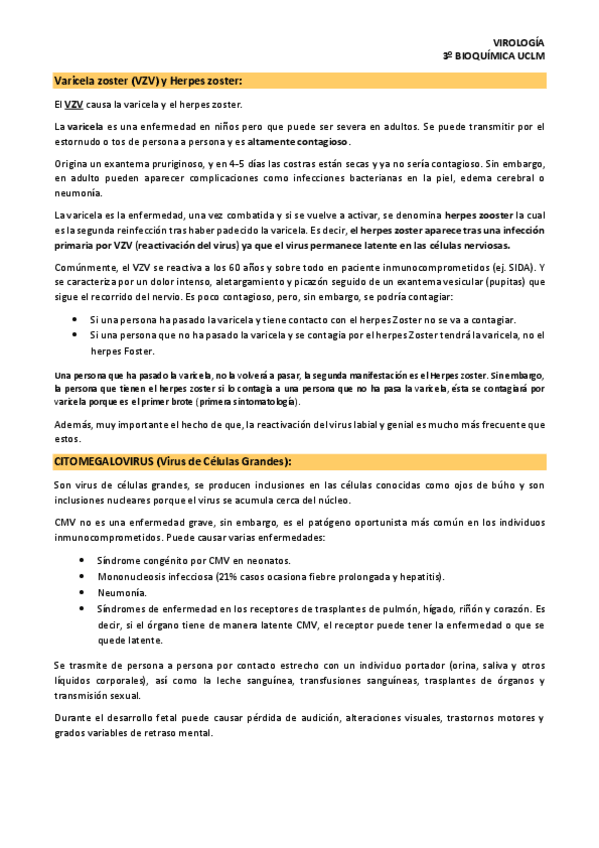 VIROLOGÍA
3º BIOQUÍMICA UCLM

Varicela zoster (VZV) y Herpes zoster:

El VZV causa la varicela y el herpes zoster.

La varicela es una enfermedad en niños pero que puede ser severa en adultos. Se puede transmitir por el estornudo o tos de persona a persona y es altamente contagioso.

Origina un exantema pruriginoso, y en 4-5 días las costras están secas y ya no sería contagioso. Sin embargo, en adulto pueden aparecer complicaciones como infecciones bacterianas en la piel, edema cerebral o neumonía.

La varicela es la enfermedad, una vez combatida y si se vuelve a activar, se denomina herpes zooster la cual es la segunda reinfección tras haber padecido la varicela. Es decir, el herpes zoster aparece tras una infección primaria por VZV (reactivación del virus) ya que el virus permanece latente en las células nerviosas.

Comúnmente, el VZV se reactiva a los 60 años y sobre todo en paciente inmunocomprometidos (ej. SIDA). Y se caracteriza por un dolor intenso, aletargamiento y picazón seguido de un exantema vesicular (pupitas) que sigue el recorrido del nervio. Es poco contagioso, pero, sin embargo, se podría contagiar:

• Si una persona ha pasado la varicela y tiene contacto con el herpes Zoster no se va a contagiar.
• Si una persona que no ha pasado la varicela y se contagia por el herpes Zoster tendrá la varicela, no el herpes Foster.

Una persona que ha pasado la varicela, no la volverá a pasar, la segunda manifestación es el Herpes zoster. Sin embargo, la persona que tienen el herpes zoster si lo contagia a una persona que no ha pasa la varicela, ésta se contagiará por varicela porque es el primer brote (primera sintomatología).

Además, muy importante el hecho de que, la reactivación del virus labial y genial es mucho más frecuente que estos.

CITOMEGALOVIRUS (Virus de Células Grandes):

Son virus de células grandes, se producen inclusiones en las células conocidas como ojos de búho y son inclusiones nucleares porque el virus se acumula cerca del núcleo.

CMV no es una enfermedad grave, sin embargo, es el patógeno oportunista más común en los individuos inmunocomprometidos. Puede causar varias enfermedades:

• Síndrome congénito por CMV en neonatos.
• Mononucleosis infecciosa (21% casos ocasiona fiebre prolongada y hepatitis).
• Neumonía.
• Síndromes de enfermedad en los receptores de trasplantes de pulmón, hígado, riñón y corazón. Es decir, si el órgano tiene de manera latente CMV, el receptor puede tener la enfermedad o que se quede latente.

Se trasmite de persona a persona por contacto estrecho con un individuo portador (orina, saliva y otros líquidos corporales), así como la leche sanguínea, transfusiones sanguíneas, trasplantes de órganos y transmisión sexual.

Durante el desarrollo fetal puede causar pérdida de audición, alteraciones visuales, trastornos motores y grados variables de retraso mental.